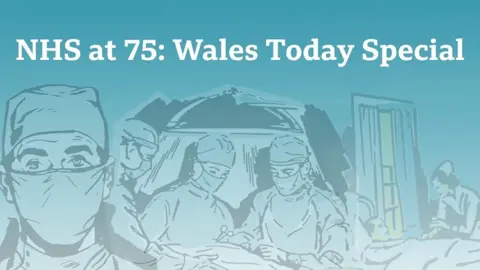 NHS at 75: Wales Today Special